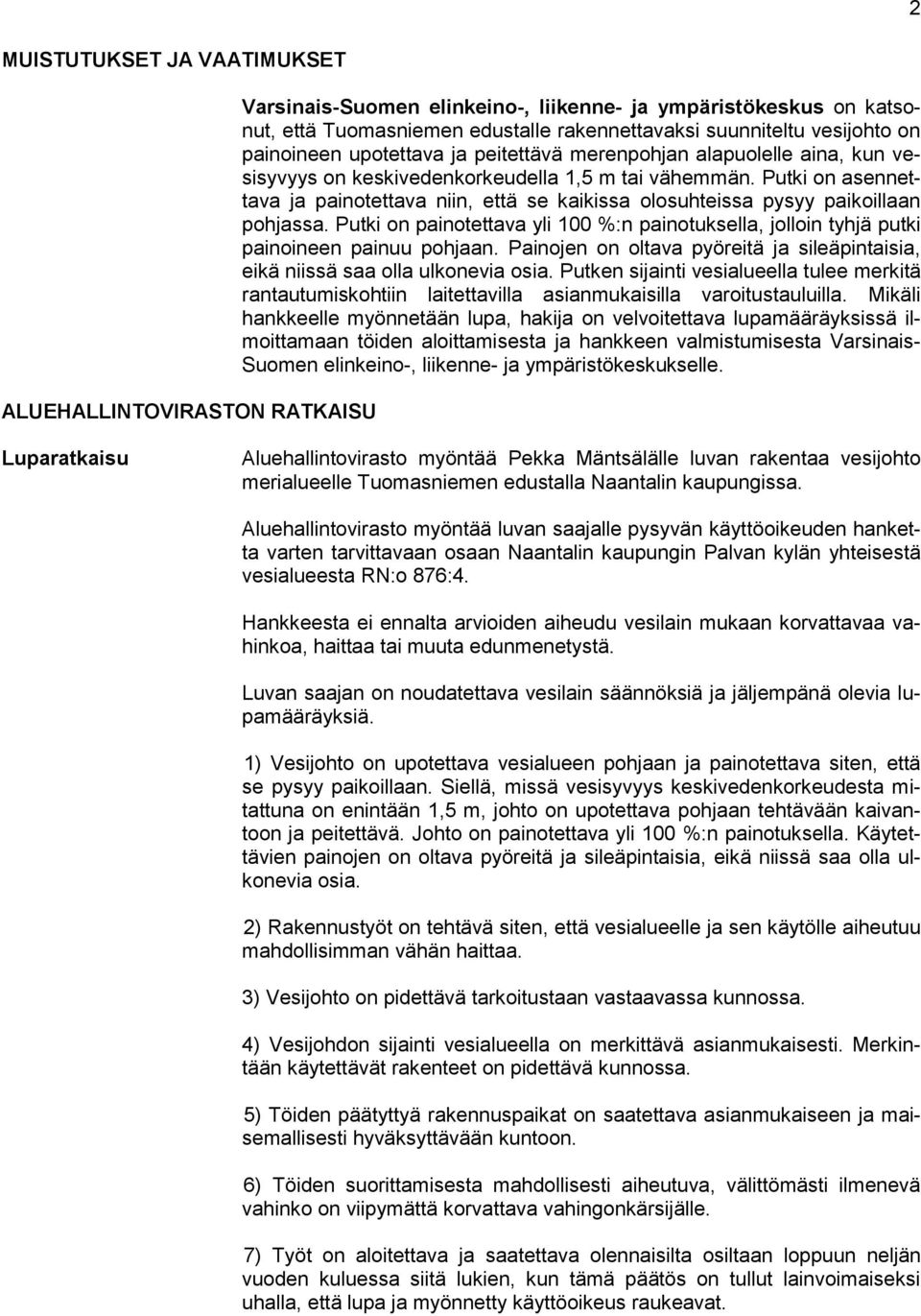 2

MUISTUTUKSET JA VAATIMUKSET

Varsinais-Suomen elinkeino-, liikenne- ja ympäristökeskus on katsonut, että Tuomasniemen edustalle rakennettavaksi suunniteltu vesijohto on painoineen upotettava ja peitettävä merenpohjan alapuolelle aina, kun vesisyvyys on keskivedenkorkeudella 1,5 m tai vähemmän. Putki on asennettava ja painotettava niin, että se kaikissa olosuhteissa pysyy paikoillaan pohjassa. Putki on painotettava yli 100 %:n painotuksella, jolloin tyhjä putki painoineen painuu pohjaan. Painojen on oltava pyöreitä ja sileäpintaisia, eikä niissä saa olla ulkonevia osia. Putken sijainti vesialueella tulee merkitä rantautumiskohtiin laitettavilla asianmukaisilla varoitustauluilla. Mikäli hankkeelle myönnetään lupa, hakija on velvoitettava lupamääräyksissä ilmoittamaan töiden aloittamisesta ja hankkeen valmistumisesta Varsinais-Suomen elinkeino-, liikenne- ja ympäristökeskukselle.

ALUEHALLINTOVIRASTON RATKAISU

Luparatkaisu

Aluehallintovirasto myöntää Pekka Mäntsälälle luvan rakentaa vesijohto merialueelle Tuomasniemen edustalla Naantalin kaupungissa.

Aluehallintovirasto myöntää luvan saajalle pysyvän käyttöoikeuden hanketta varten tarvittavaan osaan Naantalin kaupungin Palvan kylän yhteisestä vesialueesta RN:o 876:4.

Hankkeesta ei ennalta arvioiden aiheudu vesilain mukaan korvattavaa vahinkoa, haittaa tai muuta edunmenetystä.

Luvan saajan on noudatettava vesilain säännöksiä ja jäljempänä olevia lupamääräyksiä.

1) Vesijohto on upotettava vesialueen pohjaan ja painotettava siten, että se pysyy paikoillaan. Siellä, missä vesisyvyys keskivedenkorkeudesta mitattuna on enintään 1,5 m, johto on upotettava pohjaan tehtävään kaivantoon ja peitettävä. Johto on painotettava yli 100 %:n painotuksella. Käytettävien painojen on oltava pyöreitä ja sileäpintaisia, eikä niissä saa olla ulkonevia osia.

2) Rakennustyöt on tehtävä siten, että vesialueelle ja sen käytölle aiheutuu mahdollisimman vähän haittaa.

3) Vesijohto on pidettävä tarkoitustaan vastaavassa kunnossa.

4) Vesijohdon sijainti vesialueella on merkittävä asianmukaisesti. Merkintään käytettävät rakenteet on pidettävä kunnossa.

5) Töiden päätyttyä rakennuspaikat on saatettava asianmukaiseen ja maisemallisesti hyväksyttävään kuntoon.

6) Töiden suorittamisesta mahdollisesti aiheutuva, välittömästi ilmenevä vahinko on viipymättä korvattava vahingonkärsijälle.

7) Työt on aloitettava ja saatettava olennaisilta osiltaan loppuun neljän vuoden kuluessa siitä lukien, kun tämä päätös on tullut lainvoimaiseksi uhalla, että lupa ja myönnetty käyttöoikeus raukeavat.